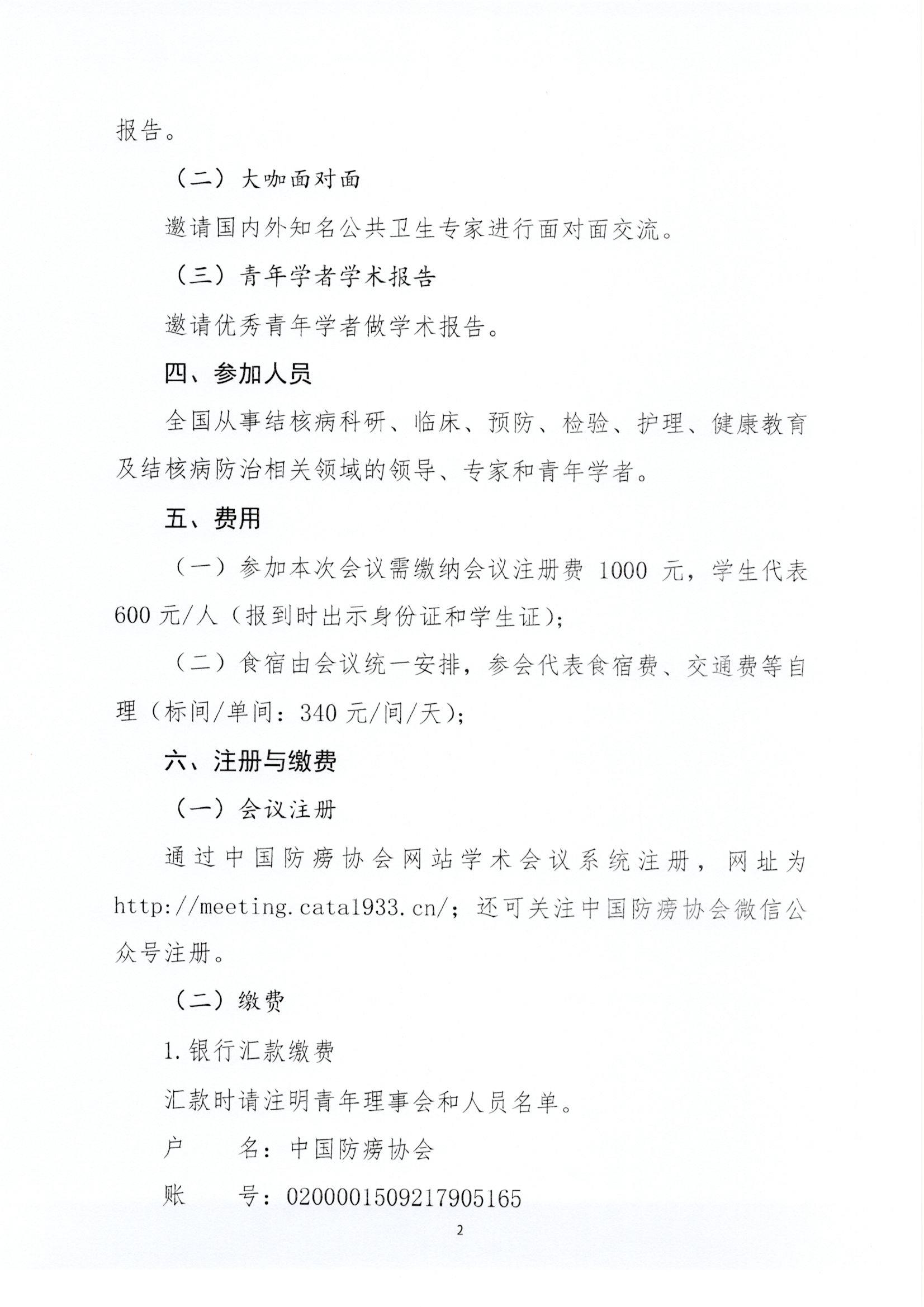 报告。

（二）大咖面对面

邀请国内外知名公共卫生专家进行面对面交流。

（三）青年学者学术报告

邀请优秀青年学者做学术报告。

四、参加人员

全国从事结核病科研、临床、预防、检验、护理、健康教育及结核病防治相关领域的领导、专家和青年学者。

五、费用

（一）参加本次会议需缴纳会议注册费 1000 元，学生代表 600 元/人（报到时出示身份证和学生证）；

（二）食宿由会议统一安排，参会代表食宿费、交通费等自理（标间/单间：340 元/间/天）；

六、注册与缴费

（一）会议注册

通过中国防痨协会网站学术会议系统注册，网址为 http://meeting.cata1933.cn/；还可关注中国防痨协会微信公众号注册。

（二）缴费

1.银行汇款缴费

汇款时请注明青年理事会和人员名单。

户　　名：中国防痨协会

账　　号：0200001509217905165

2